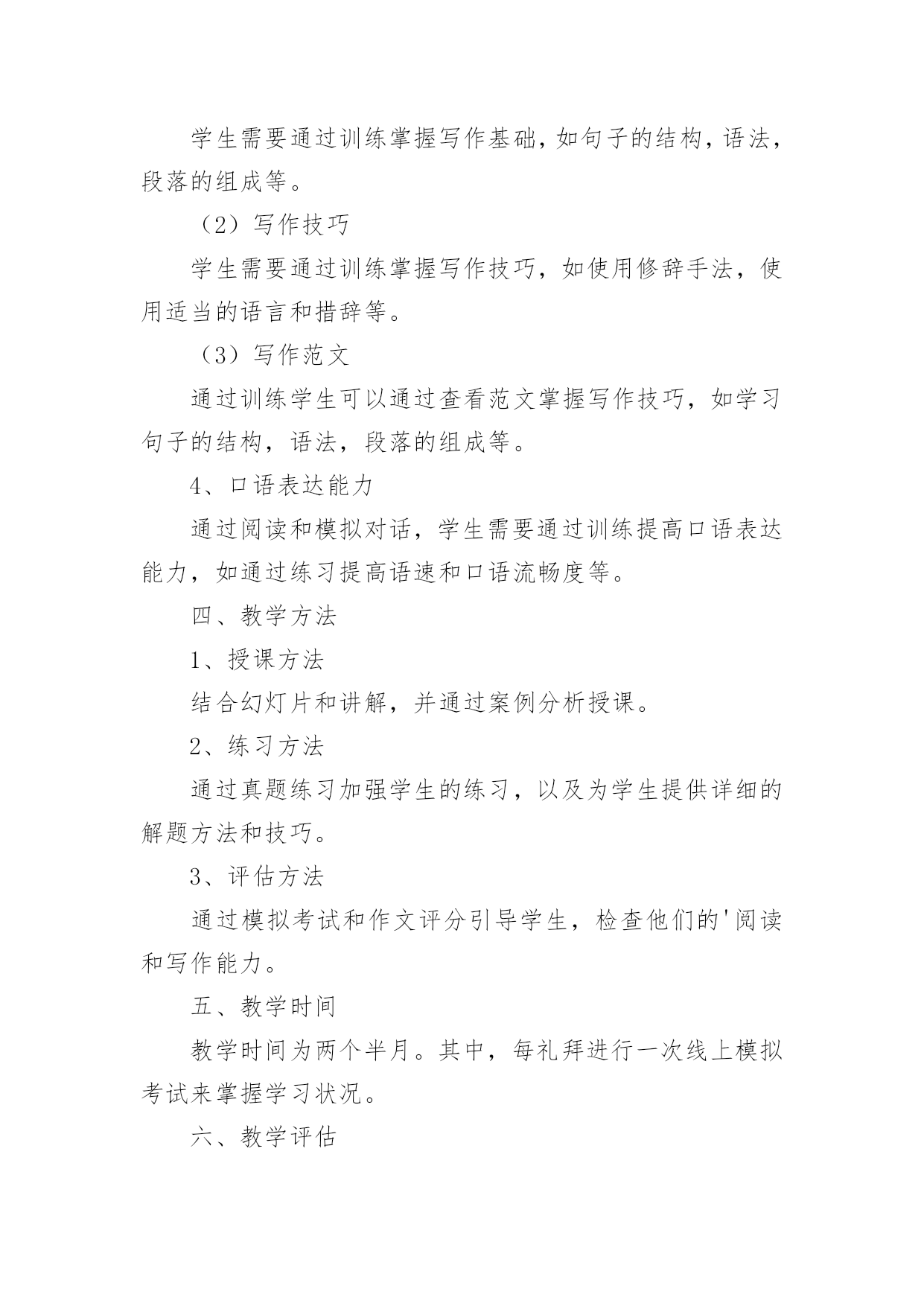 学生需要通过训练掌握写作基础，如句子的结构，语法，段落的组成等。

（2）写作技巧

学生需要通过训练掌握写作技巧，如使用修辞手法，使用适当的语言和措辞等。

（3）写作范文

通过训练学生可以通过查看范文掌握写作技巧，如学习句子的结构，语法，段落的组成等。

4、口语表达能力

通过阅读和模拟对话，学生需要通过训练提高口语表达能力，如通过练习提高语速和口语流畅度等。

四、教学方法

1、授课方法

结合幻灯片和讲解，并通过案例分析授课。

2、练习方法

通过真题练习加强学生的练习，以及为学生提供详细的解题方法和技巧。

3、评估方法

通过模拟考试和作文评分引导学生，检查他们的'阅读和写作能力。

五、教学时间

教学时间为两个半月。其中，每礼拜进行一次线上模拟考试来掌握学习状况。

六、教学评估